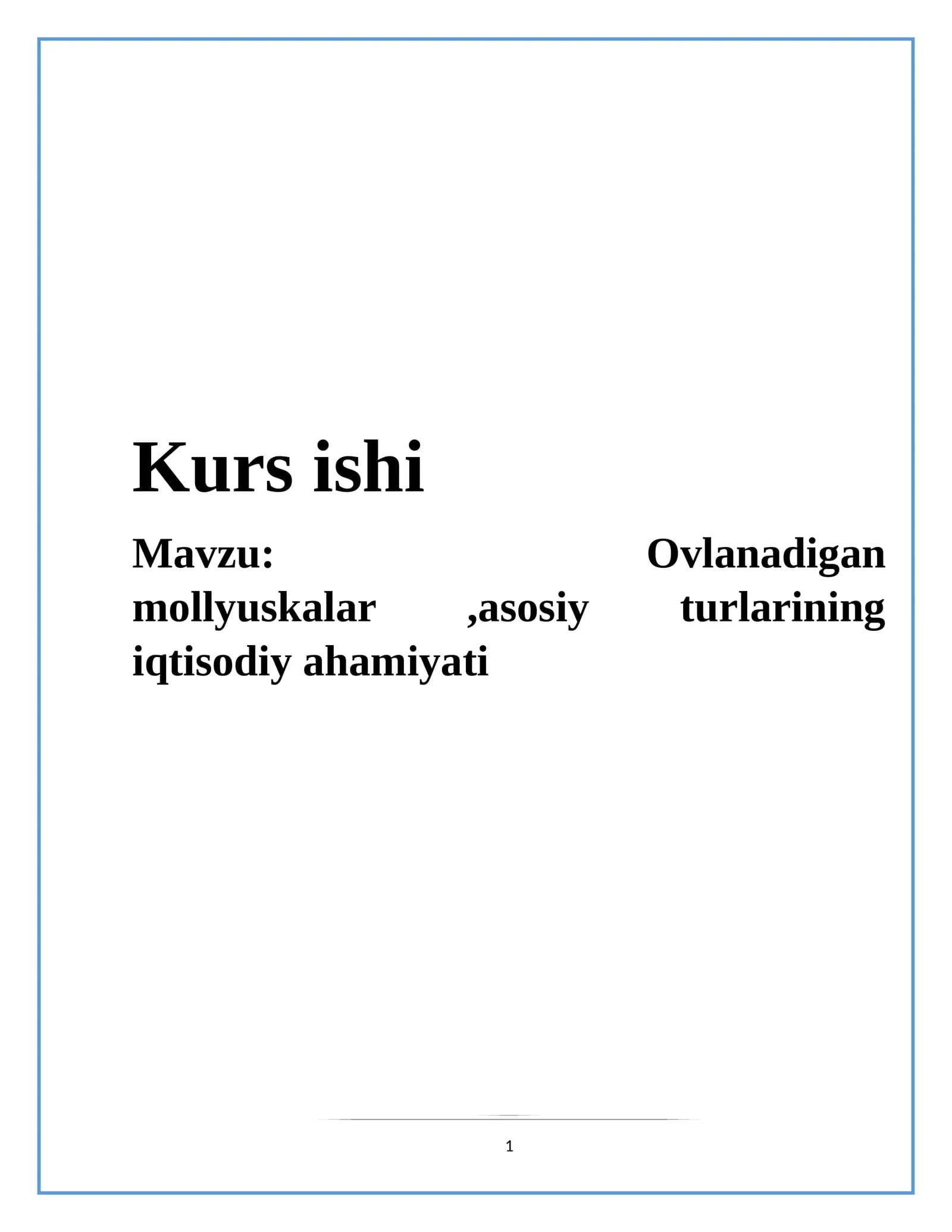 Kurs ishi

Mavzu: Ovlanadigan mollyuskalar ,asosiy turlarining iqtisodiy ahamiyati

1